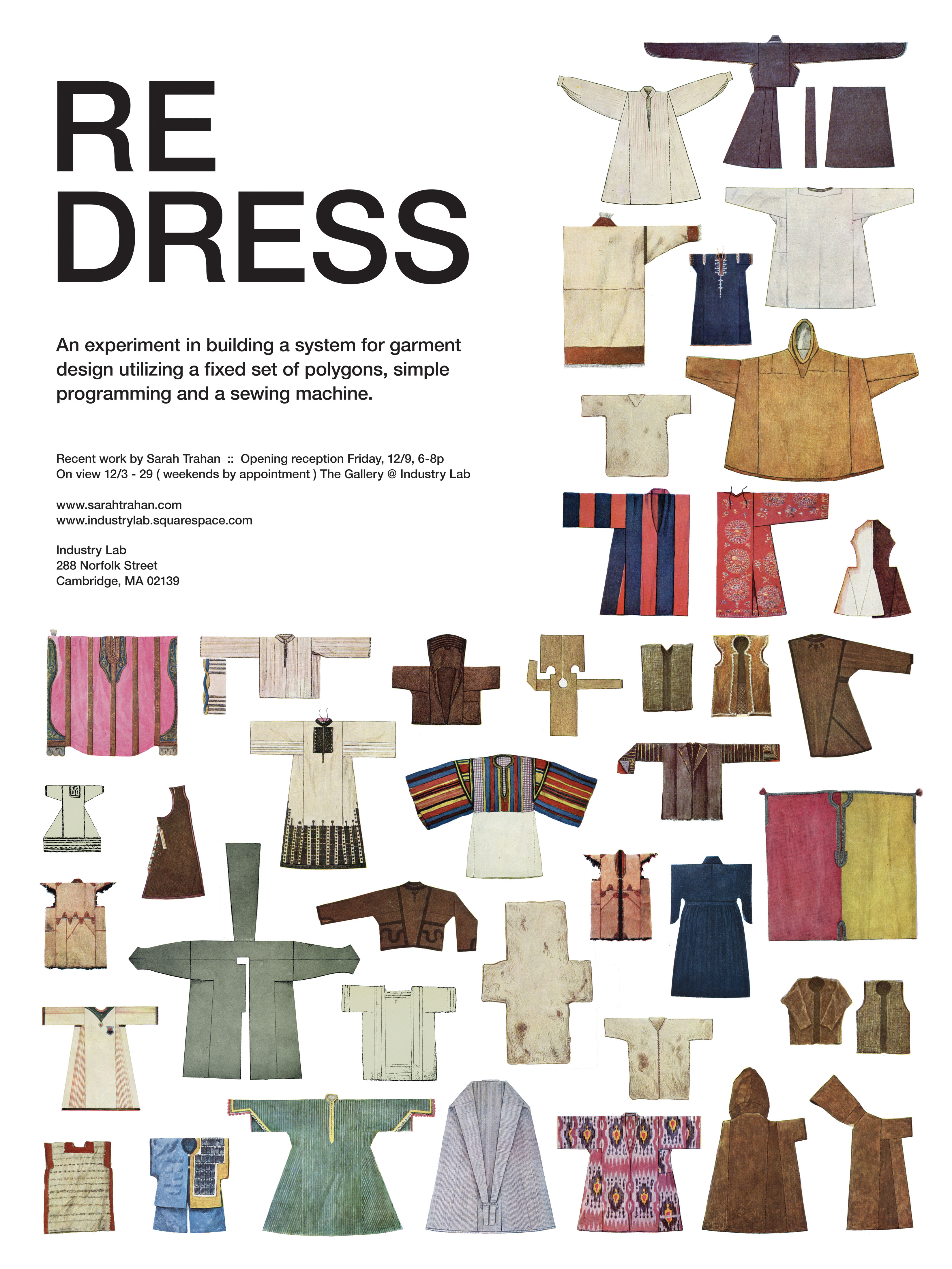 RE
DRESS

An experiment in building a system for garment design utilizing a fixed set of polygons, simple programming and a sewing machine.

Recent work by Sarah Trahan :: Opening reception Friday, 12/9, 6-8p
On view 12/3 - 29 ( weekends by appointment ) The Gallery @ Industry Lab

www.sarahtrahan.com
www.industrylab.squarespace.com

Industry Lab
288 Norfolk Street
Cambridge, MA 02139